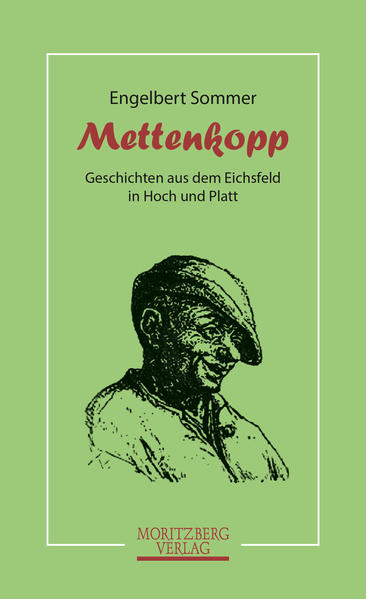 Engelbert Sommer

Mettenkopp

Geschichten aus dem Eichsfeld in Hoch und Platt

MORITZBERG VERLAG